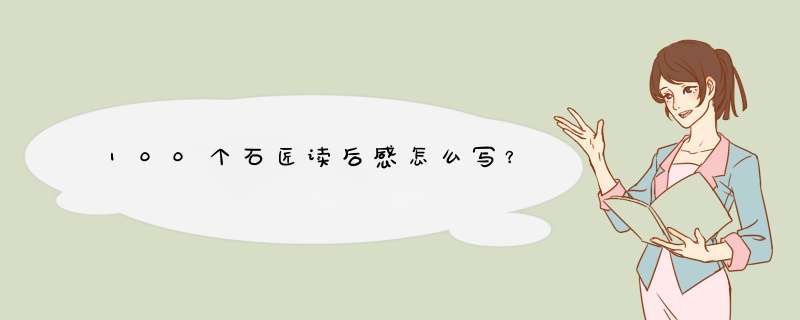 100个石匠读后感怎么写?